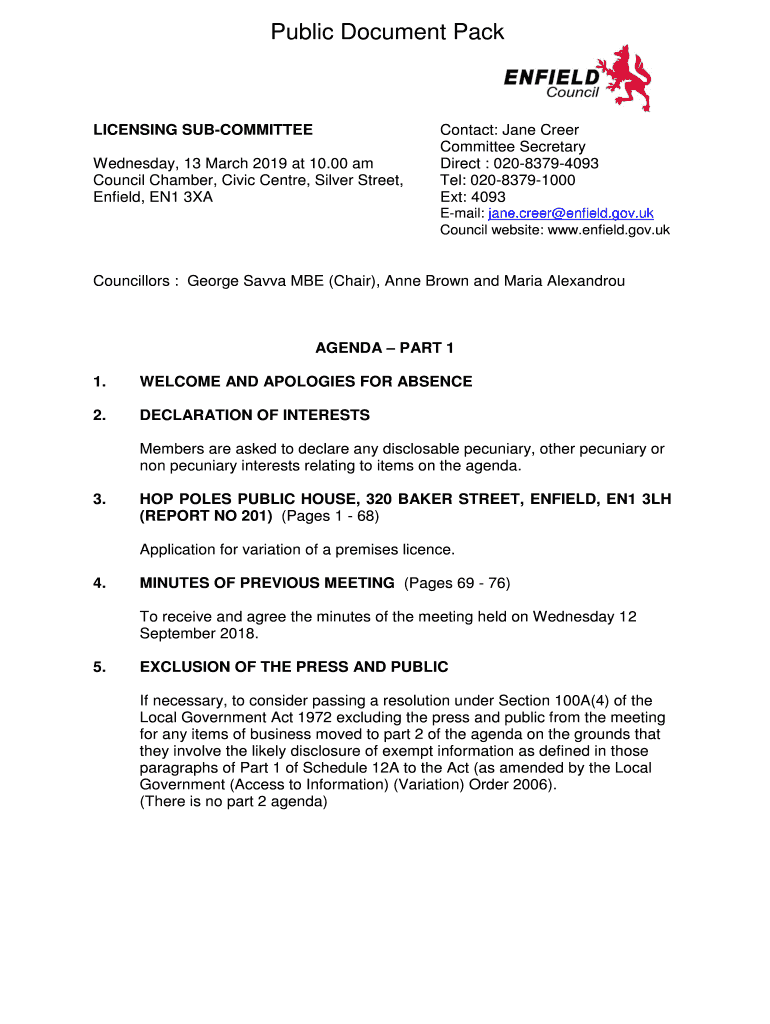 Public Document Pack

ENFIELD
Council

LICENSING SUB-COMMITTEE

Wednesday, 13 March 2019 at 10.00 am
Council Chamber, Civic Centre, Silver Street, Enfield, EN1 3XA

Contact: Jane Creer
Committee Secretary
Direct : 020-8379-4093
Tel: 020-8379-1000
Ext: 4093
E-mail: jane.creer@enfield.gov.uk
Council website: www.enfield.gov.uk

Councillors : George Savva MBE (Chair), Anne Brown and Maria Alexandrou

AGENDA – PART 1

1. WELCOME AND APOLOGIES FOR ABSENCE

2. DECLARATION OF INTERESTS

Members are asked to declare any disclosable pecuniary, other pecuniary or non pecuniary interests relating to items on the agenda.

3. HOP POLES PUBLIC HOUSE, 320 BAKER STREET, ENFIELD, EN1 3LH (REPORT NO 201) (Pages 1 - 68)

Application for variation of a premises licence.

4. MINUTES OF PREVIOUS MEETING (Pages 69 - 76)

To receive and agree the minutes of the meeting held on Wednesday 12 September 2018.

5. EXCLUSION OF THE PRESS AND PUBLIC

If necessary, to consider passing a resolution under Section 100A(4) of the Local Government Act 1972 excluding the press and public from the meeting for any items of business moved to part 2 of the agenda on the grounds that they involve the likely disclosure of exempt information as defined in those paragraphs of Part 1 of Schedule 12A to the Act (as amended by the Local Government (Access to Information) (Variation) Order 2006).
(There is no part 2 agenda)